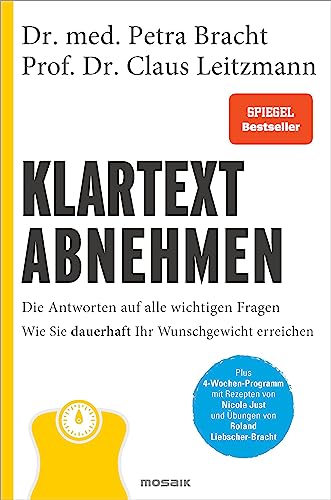 Dr. med. Petra Bracht
Prof. Dr. Claus Leitzmann

SPIEGEL
Bestseller

KLARTEXT
ABNEHMEN

Die Antworten auf alle wichtigen Fragen
Wie Sie dauerhaft Ihr Wunschgewicht erreichen

Plus
4-Wochen-Programm
mit Rezepten von
Nicole Just
und Übungen von
Roland
Liebscher-Bracht

MOSAIK